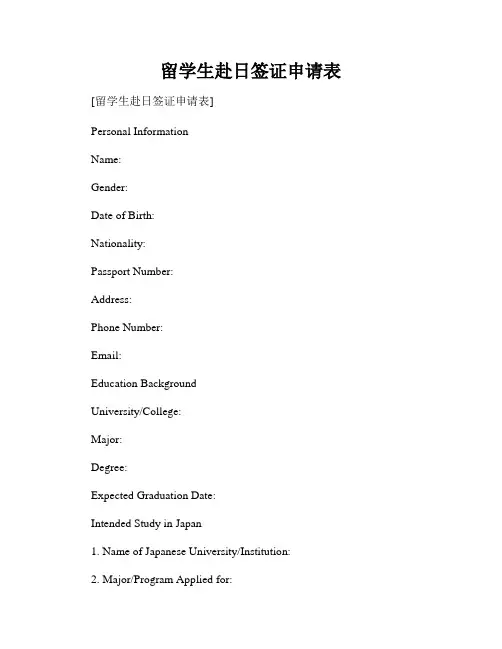 留学生赴日签证申请表

[留学生赴日签证申请表]

Personal Information

Name:

Gender:

Date of Birth:

Nationality:

Passport Number:

Address:

Phone Number:

Email:

Education Background

University/College:

Major:

Degree:

Expected Graduation Date:

Intended Study in Japan

1. Name of Japanese University/Institution:

2. Major/Program Applied for: